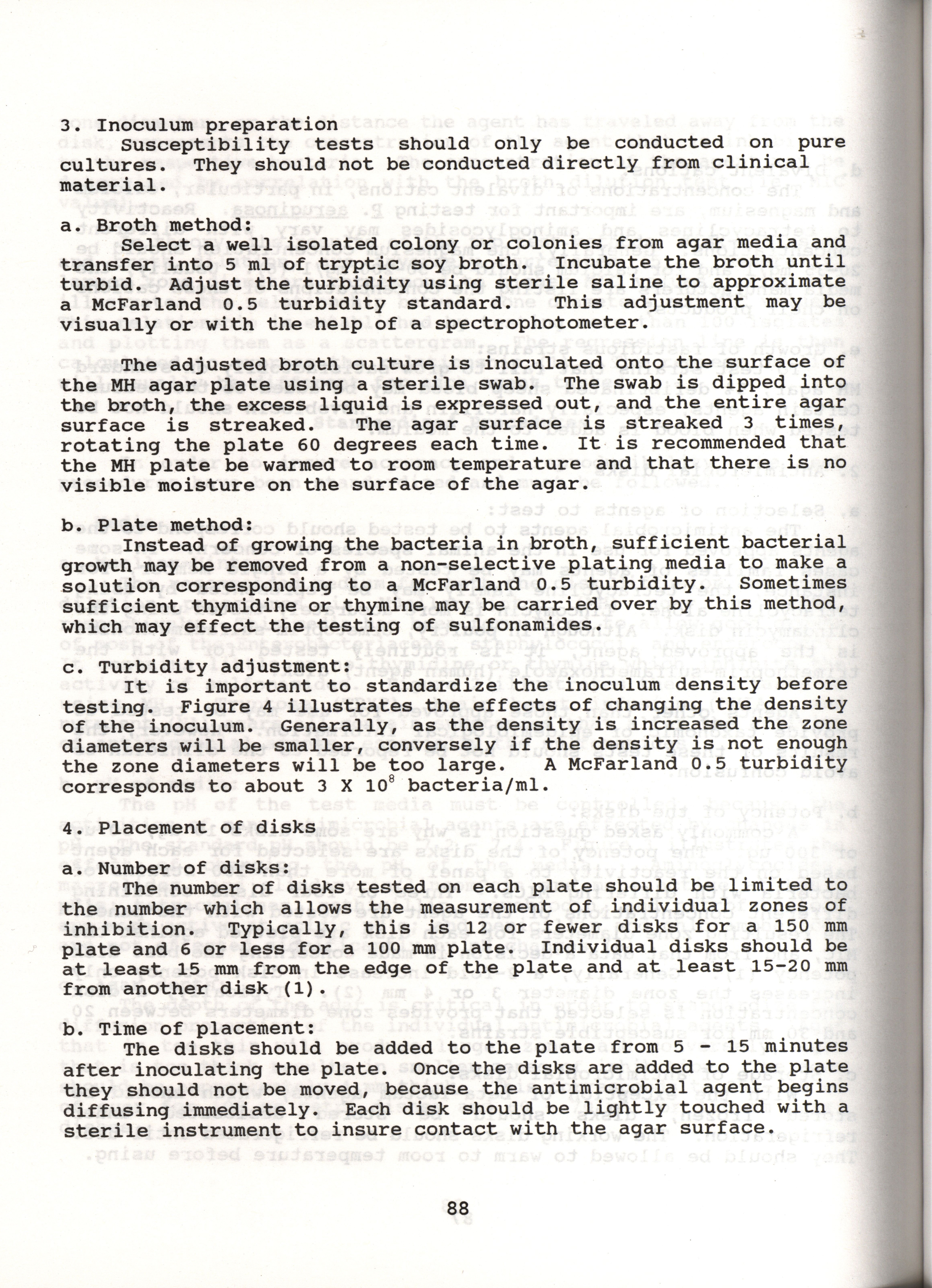 3. Inoculum preparation
Susceptibility tests should only be conducted on pure cultures. They should not be conducted directly from clinical material.

a. Broth method:
Select a well isolated colony or colonies from agar media and transfer into 5 ml of tryptic soy broth. Incubate the broth until turbid. Adjust the turbidity using sterile saline to approximate a McFarland 0.5 turbidity standard. This adjustment may be visually or with the help of a spectrophotometer.

The adjusted broth culture is inoculated onto the surface of the MH agar plate using a sterile swab. The swab is dipped into the broth, the excess liquid is expressed out, and the entire agar surface is streaked. The agar surface is streaked 3 times, rotating the plate 60 degrees each time. It is recommended that the MH plate be warmed to room temperature and that there is no visible moisture on the surface of the agar.

b. Plate method:
Instead of growing the bacteria in broth, sufficient bacterial growth may be removed from a non-selective plating media to make a solution corresponding to a McFarland 0.5 turbidity. Sometimes sufficient thymidine or thymine may be carried over by this method, which may effect the testing of sulfonamides.

c. Turbidity adjustment:
It is important to standardize the inoculum density before testing. Figure 4 illustrates the effects of changing the density of the inoculum. Generally, as the density is increased the zone diameters will be smaller, conversely if the density is not enough the zone diameters will be too large. A McFarland 0.5 turbidity corresponds to about 3 X $10^8$ bacteria/ml.

4. Placement of disks

a. Number of disks:
The number of disks tested on each plate should be limited to the number which allows the measurement of individual zones of inhibition. Typically, this is 12 or fewer disks for a 150 mm plate and 6 or less for a 100 mm plate. Individual disks should be at least 15 mm from the edge of the plate and at least 15-20 mm from another disk (1).

b. Time of placement:
The disks should be added to the plate from 5 - 15 minutes after inoculating the plate. Once the disks are added to the plate they should not be moved, because the antimicrobial agent begins diffusing immediately. Each disk should be lightly touched with a sterile instrument to insure contact with the agar surface.

88